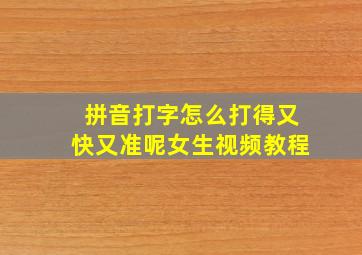 拼音打字怎么打得又快又准呢女生视频教程